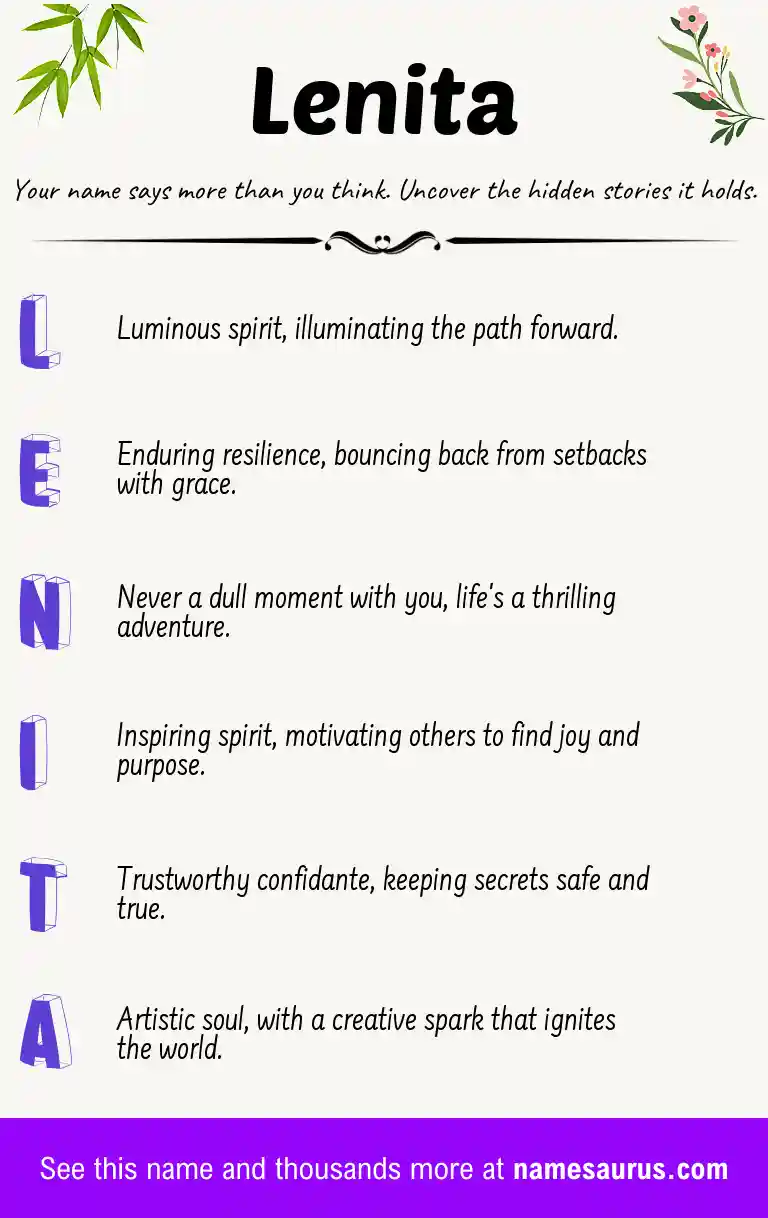 Lenita

Your name says more than you think. Uncover the hidden stories it holds.

L

Luminous spirit, illuminating the path forward.

E

Enduring resilience, bouncing back from setbacks with grace.

N

Never a dull moment with you, life's a thrilling adventure.

I

Inspiring spirit, motivating others to find joy and purpose.

T

Trustworthy confidante, keeping secrets safe and true.

A

Artistic soul, with a creative spark that ignites the world.

See this name and thousands more at namesaurus.com